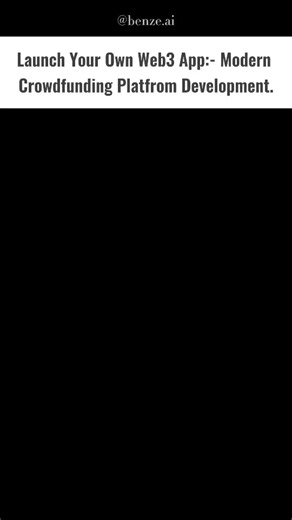 @benze.ai

Launch Your Own Web3 App:- Modern Crowdfunding Platfrom Development.